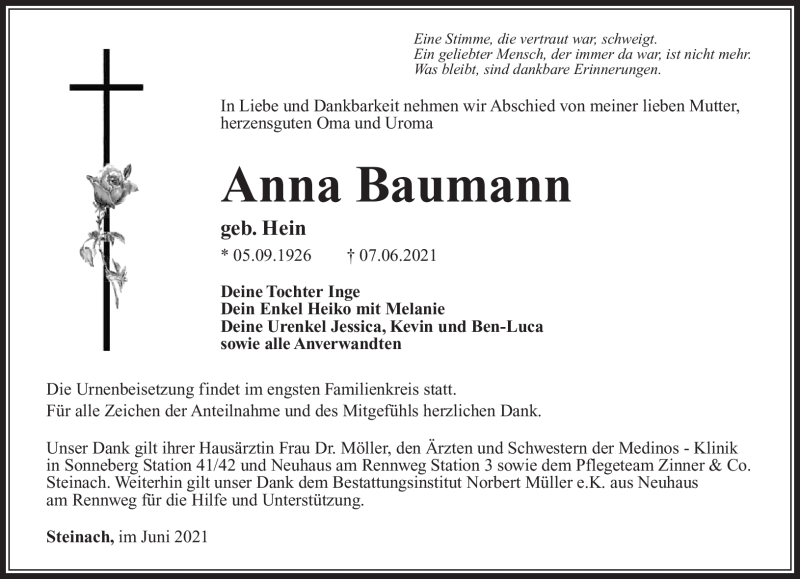 Eine Stimme, die vertraut war, schweigt.
Ein geliebter Mensch, der immer da war, ist nicht mehr.
Was bleibt, sind dankbare Erinnerungen.

In Liebe und Dankbarkeit nehmen wir Abschied von meiner lieben Mutter, herzensguten Oma und Uroma

Anna Baumann

geb. Hein

* 05.09.1926 † 07.06.2021

Deine Tochter Inge
Dein Enkel Heiko mit Melanie
Deine Urenkel Jessica, Kevin und Ben-Luca
sowie alle Anverwandten

Die Urnenbeisetzung findet im engsten Familienkreis statt.
Für alle Zeichen der Anteilnahme und des Mitgefühls herzlichen Dank.

Unser Dank gilt ihrer Hausärztin Frau Dr. Möller, den Ärzten und Schwestern der Medinos - Klinik in Sonneberg Station 41/42 und Neuhaus am Rennweg Station 3 sowie dem Pflegeteam Zinner & Co. Steinach. Weiterhin gilt unser Dank dem Bestattungsinstitut Norbert Müller e.K. aus Neuhaus am Rennweg für die Hilfe und Unterstützung.

Steinach, im Juni 2021